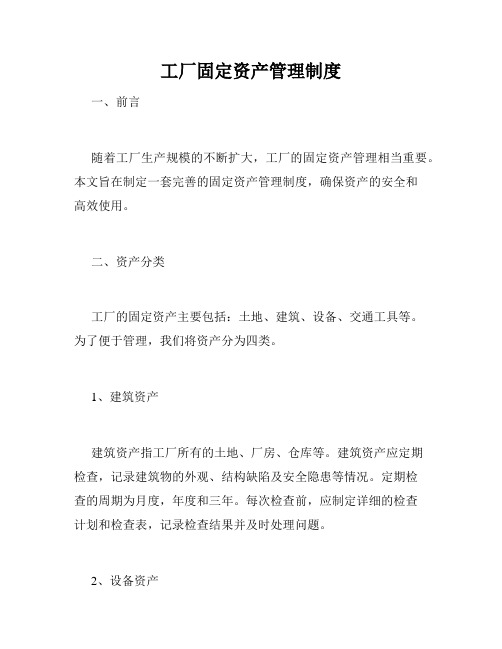 工厂固定资产管理制度

一、前言

随着工厂生产规模的不断扩大，工厂的固定资产管理相当重要。本文旨在制定一套完善的固定资产管理制度，确保资产的安全和高效使用。

二、资产分类

工厂的固定资产主要包括：土地、建筑、设备、交通工具等。为了便于管理，我们将资产分为四类。

1、建筑资产

建筑资产指工厂所有的土地、厂房、仓库等。建筑资产应定期检查，记录建筑物的外观、结构缺陷及安全隐患等情况。定期检查的周期为月度，年度和三年。每次检查前，应制定详细的检查计划和检查表，记录检查结果并及时处理问题。

2、设备资产